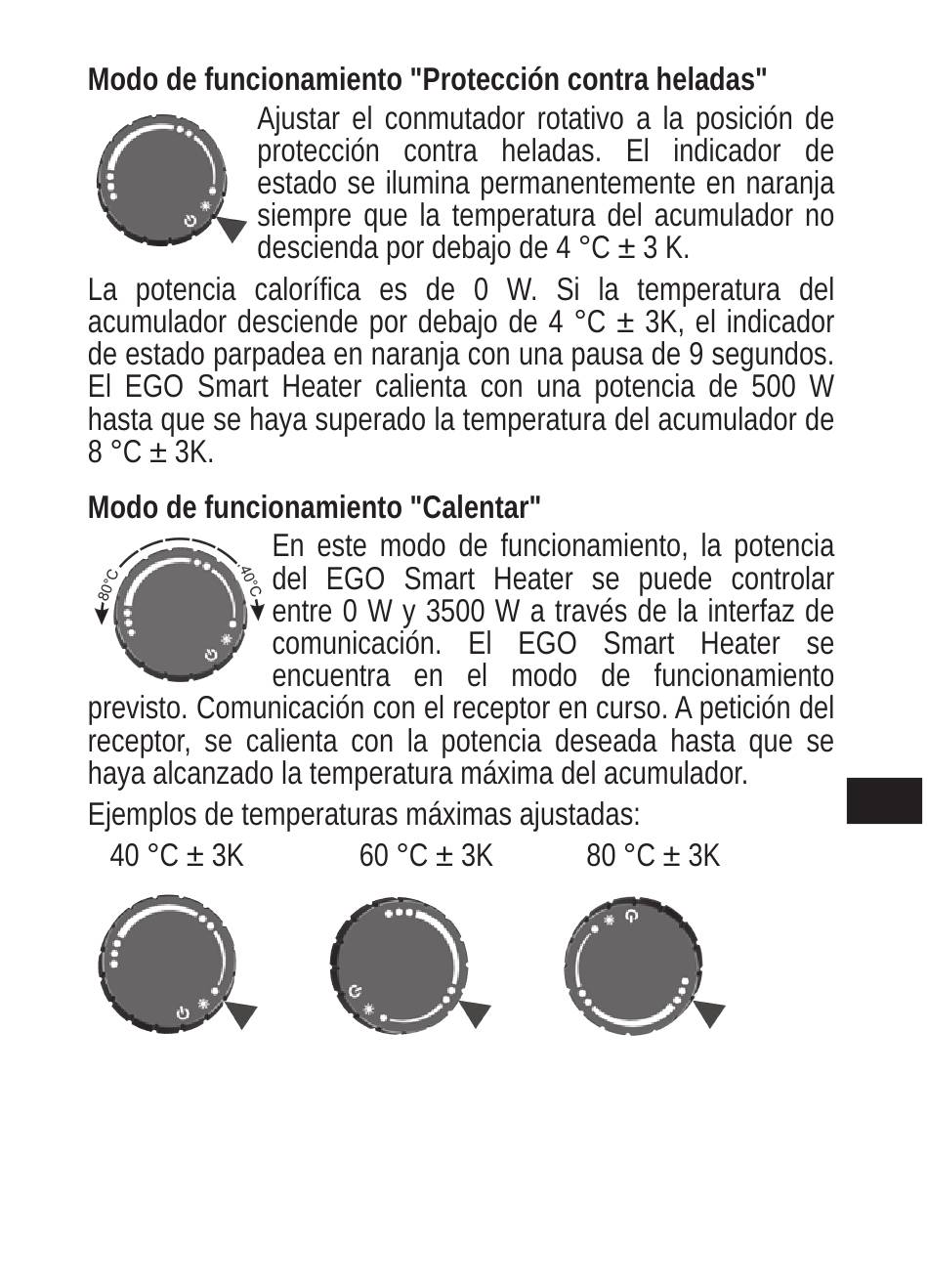 Modo de funcionamiento "Protección contra heladas"

Ajustar el conmutador rotativo a la posición de protección contra heladas. El indicador de estado se ilumina permanentemente en naranja siempre que la temperatura del acumulador no descienda por debajo de 4 °C ± 3 K.

La potencia calorífica es de 0 W. Si la temperatura del acumulador desciende por debajo de 4 °C ± 3K, el indicador de estado parpadea en naranja con una pausa de 9 segundos. El EGO Smart Heater calienta con una potencia de 500 W hasta que se haya superado la temperatura del acumulador de 8 °C ± 3K.

Modo de funcionamiento "Calentar"

80°C 40°C

En este modo de funcionamiento, la potencia del EGO Smart Heater se puede controlar entre 0 W y 3500 W a través de la interfaz de comunicación. El EGO Smart Heater se encuentra en el modo de funcionamiento previsto. Comunicación con el receptor en curso. A petición del receptor, se calienta con la potencia deseada hasta que se haya alcanzado la temperatura máxima del acumulador.

Ejemplos de temperaturas máximas ajustadas:

40 °C ± 3K 60 °C ± 3K 80 °C ± 3K